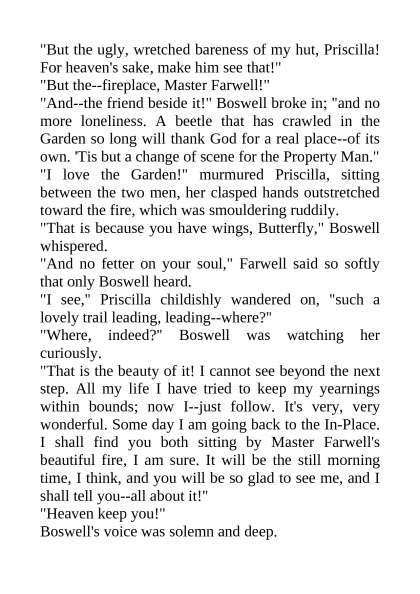 "But the ugly, wretched bareness of my hut, Priscilla! For heaven's sake, make him see that!"
"But the--fireplace, Master Farwell!"
"And--the friend beside it!" Boswell broke in; "and no more loneliness. A beetle that has crawled in the Garden so long will thank God for a real place--of its own. 'Tis but a change of scene for the Property Man."
"I love the Garden!" murmured Priscilla, sitting between the two men, her clasped hands outstretched toward the fire, which was smouldering ruddily.
"That is because you have wings, Butterfly," Boswell whispered.
"And no fetter on your soul," Farwell said so softly that only Boswell heard.
"I see," Priscilla childishly wandered on, "such a lovely trail leading, leading--where?"
"Where, indeed?" Boswell was watching her curiously.
"That is the beauty of it! I cannot see beyond the next step. All my life I have tried to keep my yearnings within bounds; now I--just follow. It's very, very wonderful. Some day I am going back to the In-Place. I shall find you both sitting by Master Farwell's beautiful fire, I am sure. It will be the still morning time, I think, and you will be so glad to see me, and I shall tell you--all about it!"
"Heaven keep you!"
Boswell's voice was solemn and deep.